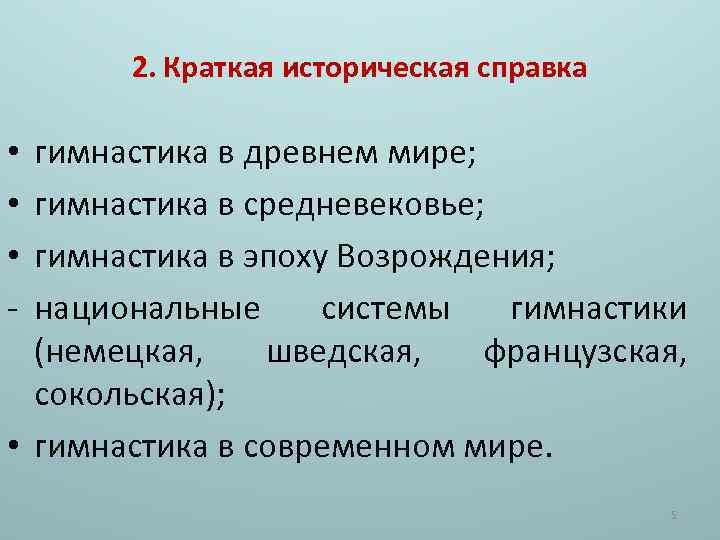 2. Краткая историческая справка

• гимнастика в древнем мире;
• гимнастика в средневековье;
• гимнастика в эпоху Возрождения;
- национальные системы гимнастики (немецкая, шведская, французская, сокольская);
• гимнастика в современном мире.

5